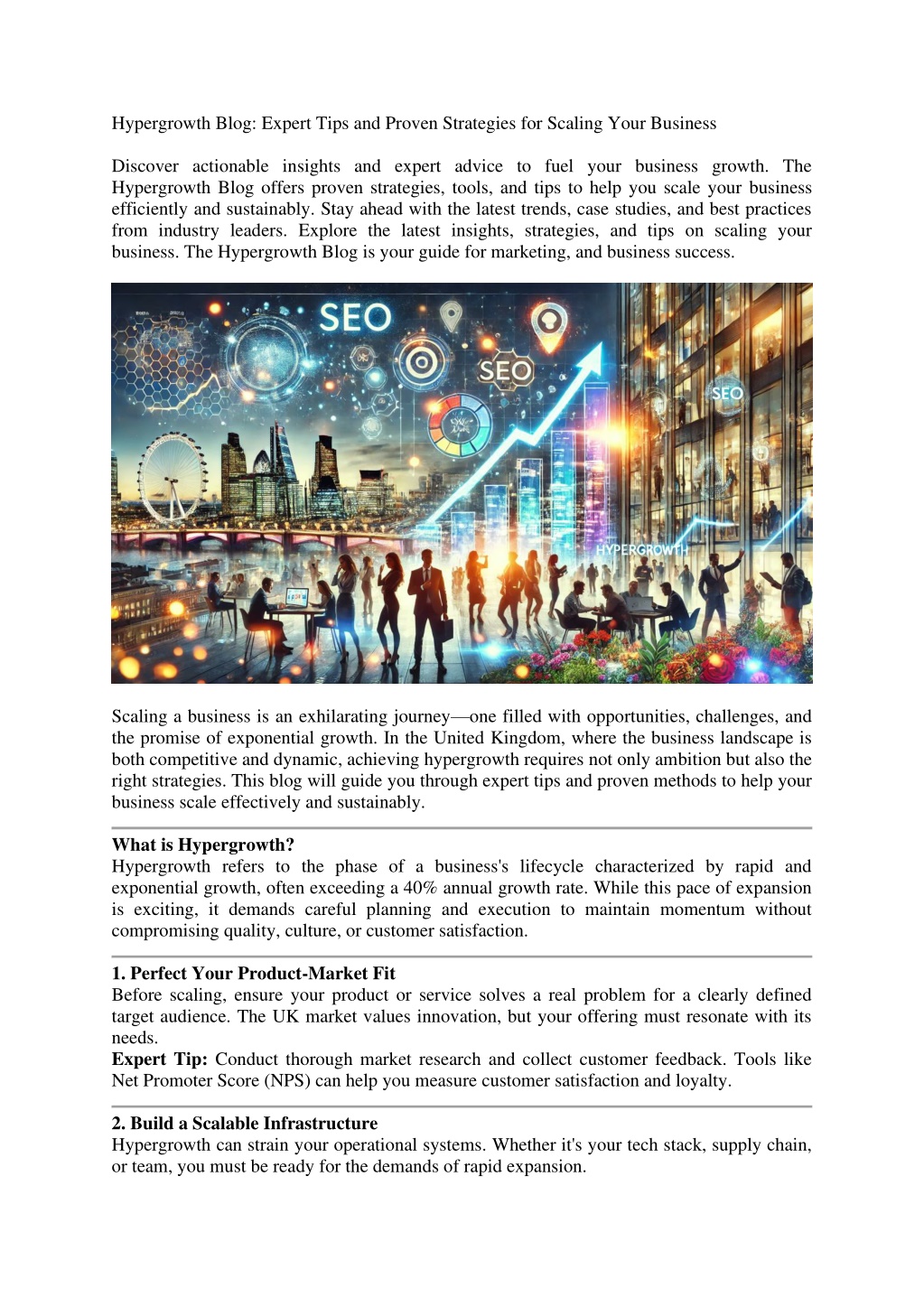 Hypergrowth Blog: Expert Tips and Proven Strategies for Scaling Your Business

Discover actionable insights and expert advice to fuel your business growth. The Hypergrowth Blog offers proven strategies, tools, and tips to help you scale your business efficiently and sustainably. Stay ahead with the latest trends, case studies, and best practices from industry leaders. Explore the latest insights, strategies, and tips on scaling your business. The Hypergrowth Blog is your guide for marketing, and business success.

SEO
SEO
SEO
HYPERGROWTH

Scaling a business is an exhilarating journey—one filled with opportunities, challenges, and the promise of exponential growth. In the United Kingdom, where the business landscape is both competitive and dynamic, achieving hypergrowth requires not only ambition but also the right strategies. This blog will guide you through expert tips and proven methods to help your business scale effectively and sustainably.

What is Hypergrowth?
Hypergrowth refers to the phase of a business's lifecycle characterized by rapid and exponential growth, often exceeding a 40% annual growth rate. While this pace of expansion is exciting, it demands careful planning and execution to maintain momentum without compromising quality, culture, or customer satisfaction.

1. Perfect Your Product-Market Fit
Before scaling, ensure your product or service solves a real problem for a clearly defined target audience. The UK market values innovation, but your offering must resonate with its needs.
Expert Tip: Conduct thorough market research and collect customer feedback. Tools like Net Promoter Score (NPS) can help you measure customer satisfaction and loyalty.

2. Build a Scalable Infrastructure
Hypergrowth can strain your operational systems. Whether it's your tech stack, supply chain, or team, you must be ready for the demands of rapid expansion.